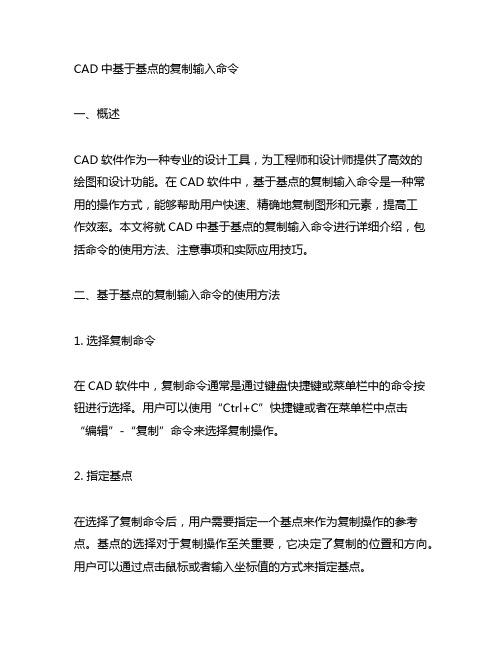 CAD 中基于基点的复制输入命令

一、概述

CAD 软件作为一种专业的设计工具，为工程师和设计师提供了高效的绘图和设计功能。在 CAD 软件中，基于基点的复制输入命令是一种常用的操作方式，能够帮助用户快速、精确地复制图形和元素，提高工作效率。本文将就 CAD 中基于基点的复制输入命令进行详细介绍，包括命令的使用方法、注意事项和实际应用技巧。

二、基于基点的复制输入命令的使用方法

1. 选择复制命令

在 CAD 软件中，复制命令通常是通过键盘快捷键或菜单栏中的命令按钮进行选择。用户可以使用“Ctrl+C”快捷键或者在菜单栏中点击“编辑”-“复制”命令来选择复制操作。

2. 指定基点

在选择了复制命令后，用户需要指定一个基点来作为复制操作的参考点。基点的选择对于复制操作至关重要，它决定了复制的位置和方向。用户可以通过点击鼠标或者输入坐标值的方式来指定基点。